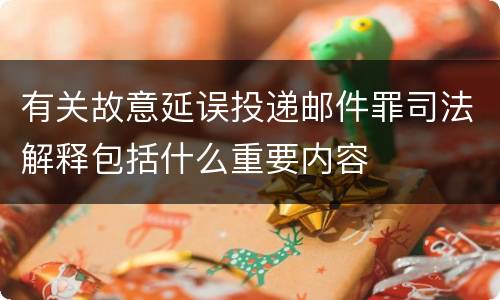 有关故意延误投递邮件罪司法解释包括什么重要内容